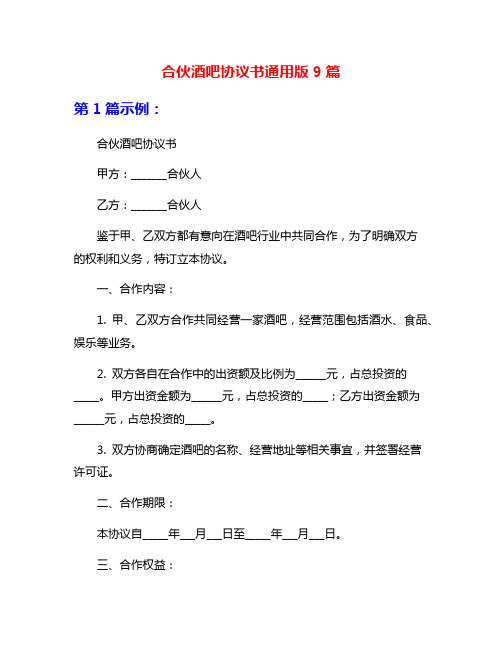 合伙酒吧协议书通用版 9 篇

第 1 篇示例：

合伙酒吧协议书

甲方：______合伙人

乙方：______合伙人

鉴于甲、乙双方都有意向在酒吧行业中共同合作，为了明确双方的权利和义务，特订立本协议。

一、合作内容：

1. 甲、乙双方合作共同经营一家酒吧，经营范围包括酒水、食品、娱乐等业务。

2. 双方各自在合作中的出资额及比例为_____元，占总投资的____。甲方出资金额为_____元，占总投资的____；乙方出资金额为_____元，占总投资的____。

3. 双方协商确定酒吧的名称、经营地址等相关事宜，并签署经营许可证。

二、合作期限：

本协议自____年__月__日至____年__月__日。

三、合作权益：